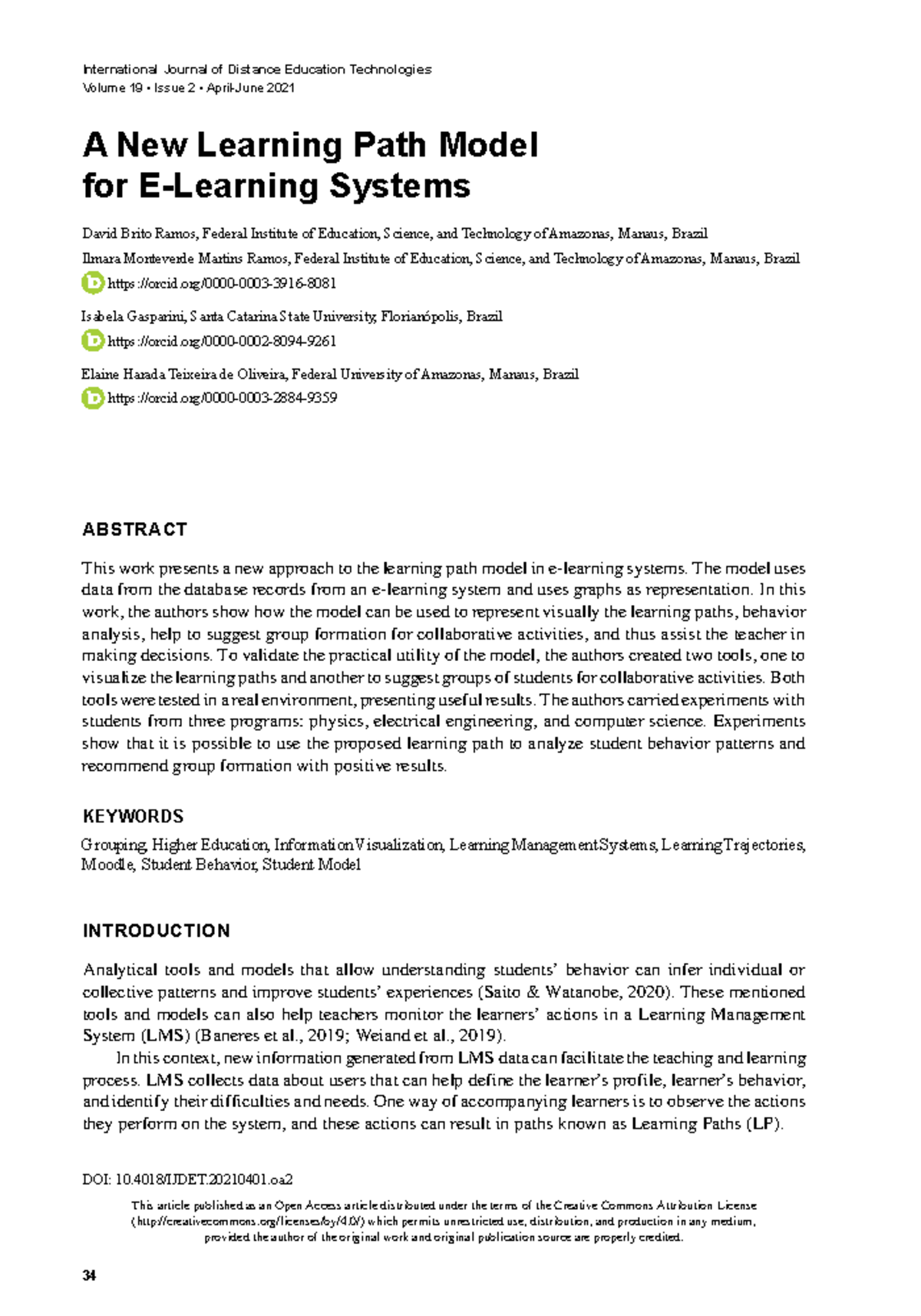 International Journal of Distance Education Technologies
Volume 19 • Issue 2 • April-June 2021

A New Learning Path Model for E-Learning Systems

David Brito Ramos, Federal Institute of Education, Science, and Technology of Amazonas, Manaus, Brazil

Ilmara Monteverde Martins Ramos, Federal Institute of Education, Science, and Technology of Amazonas, Manaus, Brazil
https://orcid.org/0000-0003-3916-8081

Isabela Gasparini, Santa Catarina State University, Florianópolis, Brazil
https://orcid.org/0000-0002-8094-9261

Elaine Harada Teixeira de Oliveira, Federal University of Amazonas, Manaus, Brazil
https://orcid.org/0000-0003-2884-9359

ABSTRACT

This work presents a new approach to the learning path model in e-learning systems. The model uses data from the database records from an e-learning system and uses graphs as representation. In this work, the authors show how the model can be used to represent visually the learning paths, behavior analysis, help to suggest group formation for collaborative activities, and thus assist the teacher in making decisions. To validate the practical utility of the model, the authors created two tools, one to visualize the learning paths and another to suggest groups of students for collaborative activities. Both tools were tested in a real environment, presenting useful results. The authors carried experiments with students from three programs: physics, electrical engineering, and computer science. Experiments show that it is possible to use the proposed learning path to analyze student behavior patterns and recommend group formation with positive results.

KEYWORDS

Grouping, Higher Education, Information Visualization, Learning Management Systems, Learning Trajectories, Moodle, Student Behavior, Student Model

INTRODUCTION

Analytical tools and models that allow understanding students' behavior can infer individual or collective patterns and improve students' experiences (Saito & Watanobe, 2020). These mentioned tools and models can also help teachers monitor the learners' actions in a Learning Management System (LMS) (Baneres et al., 2019; Weiand et al., 2019).

In this context, new information generated from LMS data can facilitate the teaching and learning process. LMS collects data about users that can help define the learner's profile, learner's behavior, and identify their difficulties and needs. One way of accompanying learners is to observe the actions they perform on the system, and these actions can result in paths known as Learning Paths (LP).

DOI: 10.4018/IJDET.20210401.oa2

This article published as an Open Access article distributed under the terms of the Creative Commons Attribution License (http://creativecommons.org/licenses/by/4.0/) which permits unrestricted use, distribution, and production in any medium, provided the author of the original work and original publication source are properly credited.

34